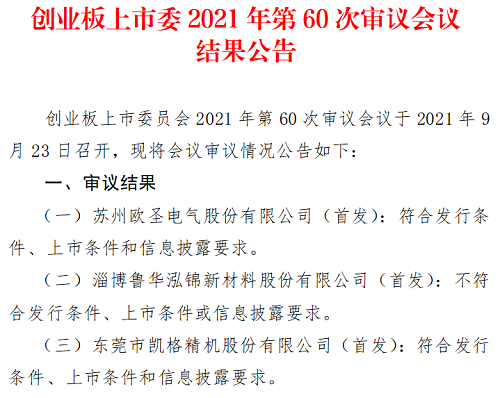 创业板上市委 2021 年第 60 次审议会议结果公告

创业板上市委员会 2021 年第 60 次审议会议于 2021 年 9 月 23 日召开，现将会议审议情况公告如下：

一、审议结果

（一）苏州欧圣电气股份有限公司（首发）：符合发行条件、上市条件和信息披露要求。

（二）淄博鲁华泓锦新材料股份有限公司（首发）：不符合发行条件、上市条件或信息披露要求。

（三）东莞市凯格精机股份有限公司（首发）：符合发行条件、上市条件和信息披露要求。